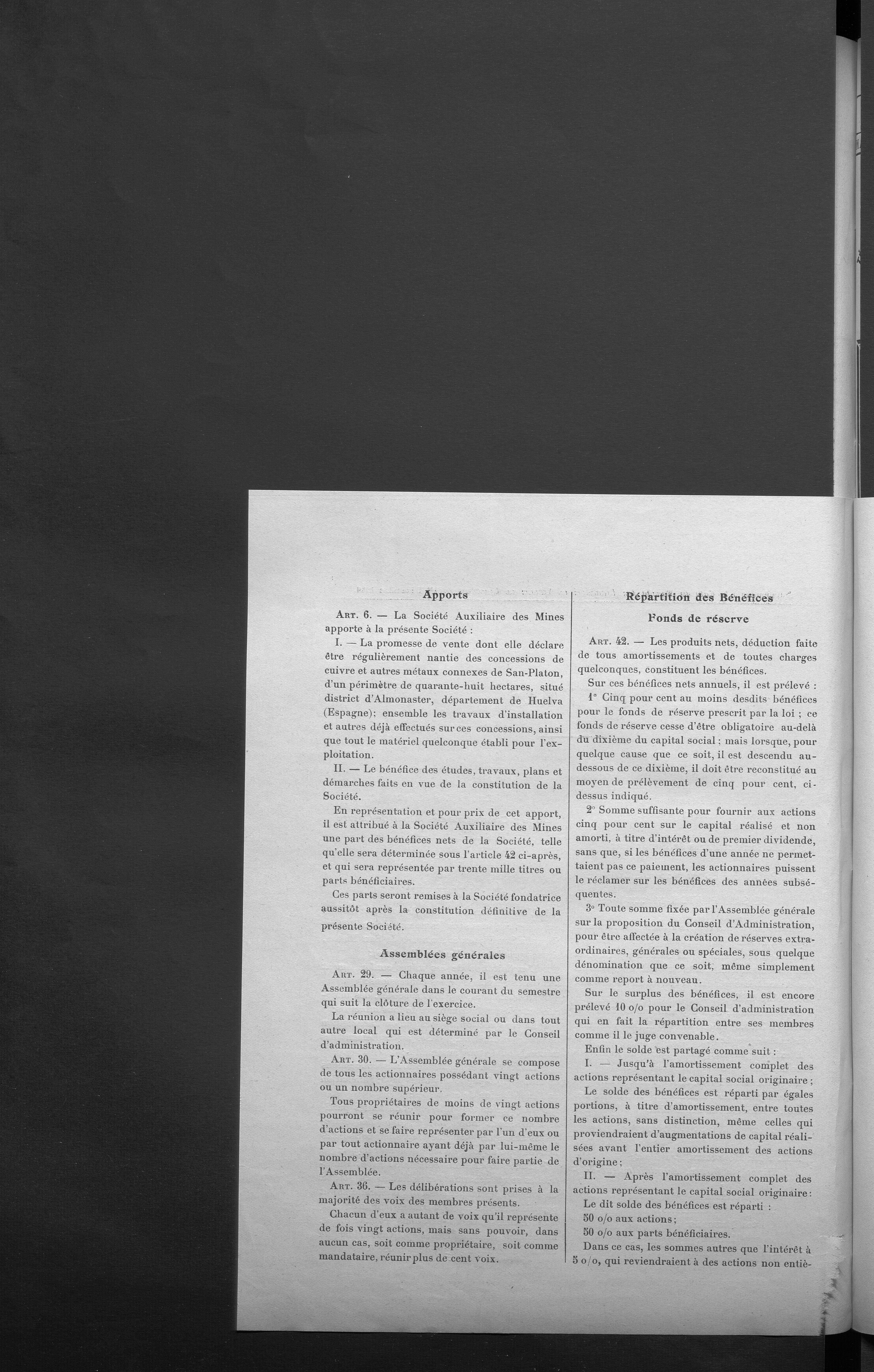 Apports

Art. 6. — La Société Auxiliaire des Mines apporte à la présente Société :

I. — La promesse de vente dont elle déclare être régulièrement nantie des concessions de cuivre et autres métaux connexes de San-Platon, d'un périmètre de quarante-huit hectares, situé district d'Almonaster, département de Huelva (Espagne); ensemble les travaux d'installation et autres déjà effectués sur ces concessions, ainsi que tout le matériel quelconque établi pour l'exploitation.

II. — Le bénéfice des études, travaux, plans et démarches faits en vue de la constitution de la Société.

En représentation et pour prix de cet apport, il est attribué à la Société Auxiliaire des Mines une part des bénéfices nets de la Société, telle qu'elle sera déterminée sous l'article 42 ci-après, et qui sera représentée par trente mille titres ou parts bénéficiaires.

Ces parts seront remises à la Société fondatrice aussitôt après la constitution définitive de la présente Société.

Assemblées générales

Art. 29. — Chaque année, il est tenu une Assemblée générale dans le courant du semestre qui suit la clôture de l'exercice.

La réunion a lieu au siège social ou dans tout autre local qui est déterminé par le Conseil d'administration.

Art. 30. — L'Assemblée générale se compose de tous les actionnaires possédant vingt actions ou un nombre supérieur.

Tous propriétaires de moins de vingt actions pourront se réunir pour former ce nombre d'actions et se faire représenter par l'un d'eux ou par tout actionnaire ayant déjà par lui-même le nombre d'actions nécessaire pour faire partie de l'Assemblée.

Art. 36. — Les délibérations sont prises à la majorité des voix des membres présents.

Chacun d'eux a autant de voix qu'il représente de fois vingt actions, mais sans pouvoir, dans aucun cas, soit comme propriétaire, soit comme mandataire, réunir plus de cent voix.

Répartition des Bénéfices

Fonds de réserve

Art. 42. — Les produits nets, déduction faite de tous amortissements et de toutes charges quelconques, constituent les bénéfices.

Sur ces bénéfices nets annuels, il est prélevé :

1° Cinq pour cent au moins desdits bénéfices pour le fonds de réserve prescrit par la loi ; ce fonds de réserve cesse d'être obligatoire au-delà du dixième du capital social ; mais lorsque, pour quelque cause que ce soit, il est descendu au-dessous de ce dixième, il doit être reconstitué au moyen de prélèvement de cinq pour cent, ci-dessus indiqué.

2° Somme suffisante pour fournir aux actions cinq pour cent sur le capital réalisé et non amorti, à titre d'intérêt ou de premier dividende, sans que, si les bénéfices d'une année ne permettaient pas ce paiement, les actionnaires puissent le réclamer sur les bénéfices des années subséquentes.

3° Toute somme fixée par l'Assemblée générale sur la proposition du Conseil d'Administration, pour être affectée à la création de réserves extraordinaires, générales ou spéciales, sous quelque dénomination que ce soit, même simplement comme report à nouveau.

Sur le surplus des bénéfices, il est encore prélevé 10 o/o pour le Conseil d'administration qui en fait la répartition entre ses membres comme il le juge convenable.

Enfin le solde est partagé comme suit :

I. — Jusqu'à l'amortissement complet des actions représentant le capital social originaire ;

Le solde des bénéfices est réparti par égales portions, à titre d'amortissement, entre toutes les actions, sans distinction, même celles qui proviendraient d'augmentations de capital réalisées avant l'entier amortissement des actions d'origine ;

II. — Après l'amortissement complet des actions représentant le capital social originaire :

Le dit solde des bénéfices est réparti :

50 o/o aux actions ;

50 o/o aux parts bénéficiaires.

Dans ce cas, les sommes autres que l'intérêt à 5 o/o, qui reviendraient à des actions non entiè-